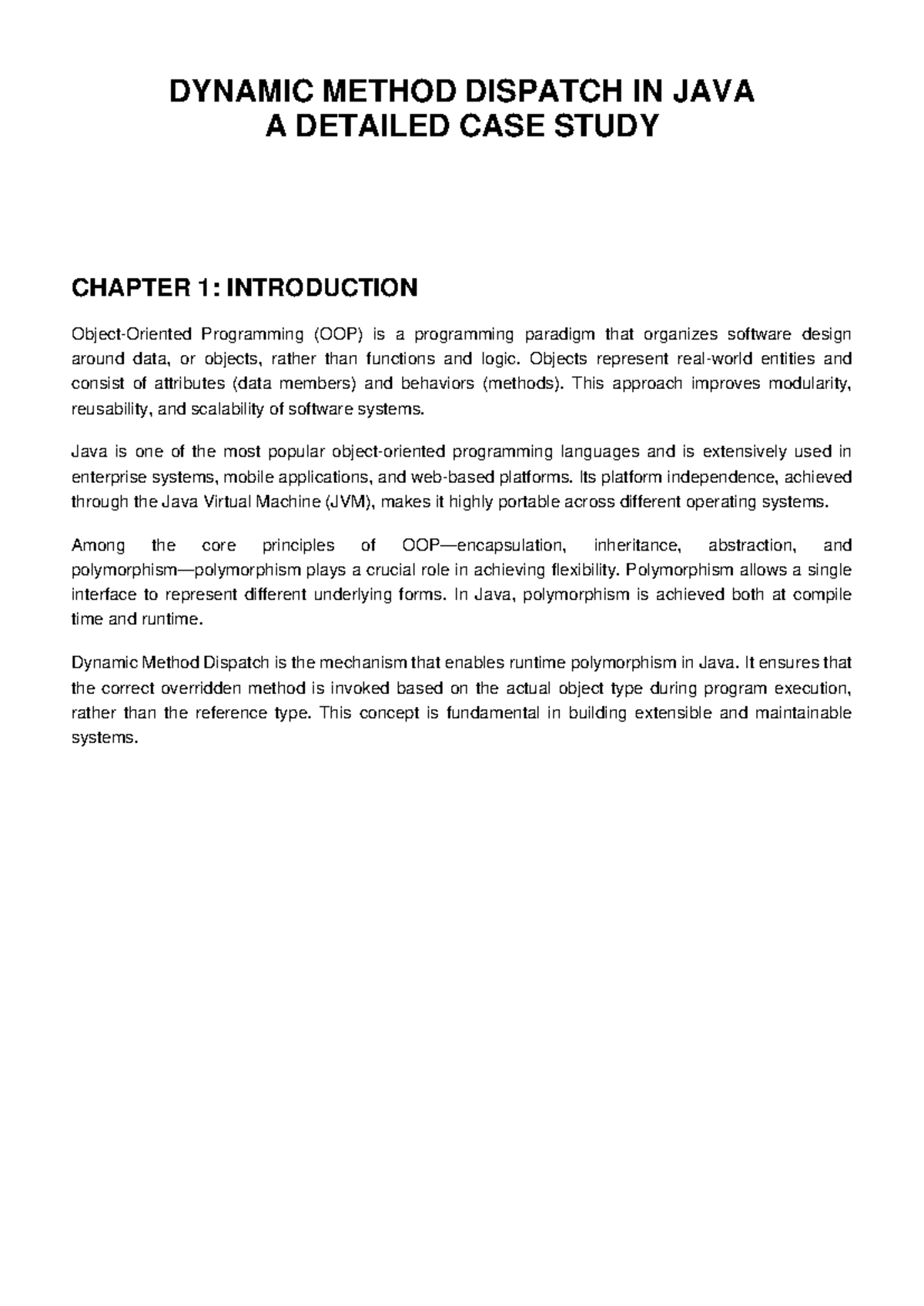 DYNAMIC METHOD DISPATCH IN JAVA
A DETAILED CASE STUDY

CHAPTER 1: INTRODUCTION

Object-Oriented Programming (OOP) is a programming paradigm that organizes software design around data, or objects, rather than functions and logic. Objects represent real-world entities and consist of attributes (data members) and behaviors (methods). This approach improves modularity, reusability, and scalability of software systems.

Java is one of the most popular object-oriented programming languages and is extensively used in enterprise systems, mobile applications, and web-based platforms. Its platform independence, achieved through the Java Virtual Machine (JVM), makes it highly portable across different operating systems.

Among the core principles of OOP—encapsulation, inheritance, abstraction, and polymorphism—polymorphism plays a crucial role in achieving flexibility. Polymorphism allows a single interface to represent different underlying forms. In Java, polymorphism is achieved both at compile time and runtime.

Dynamic Method Dispatch is the mechanism that enables runtime polymorphism in Java. It ensures that the correct overridden method is invoked based on the actual object type during program execution, rather than the reference type. This concept is fundamental in building extensible and maintainable systems.